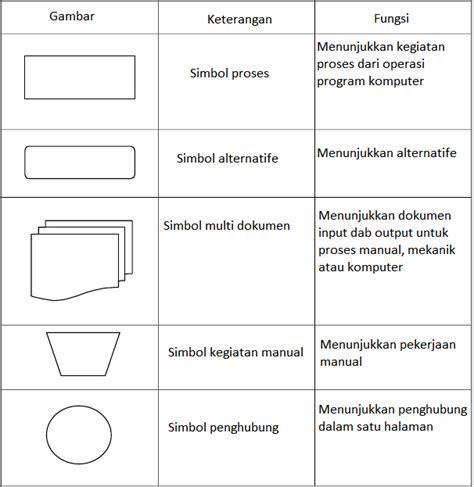 | Gambar | Keterangan | Fungsi |
|---|---|---|
| | Simbol proses | Menunjukkan kegiatan proses dari operasi program komputer |
| | Simbol alternatife | Menunjukkan alternatife |
| | Simbol multi dokumen | Menunjukkan dokumen input dab output untuk proses manual, mekanik atau komputer |
| | Simbol kegiatan manual | Menunjukkan pekerjaan manual |
| | Simbol penghubung | Menunjukkan penghubung dalam satu halaman |